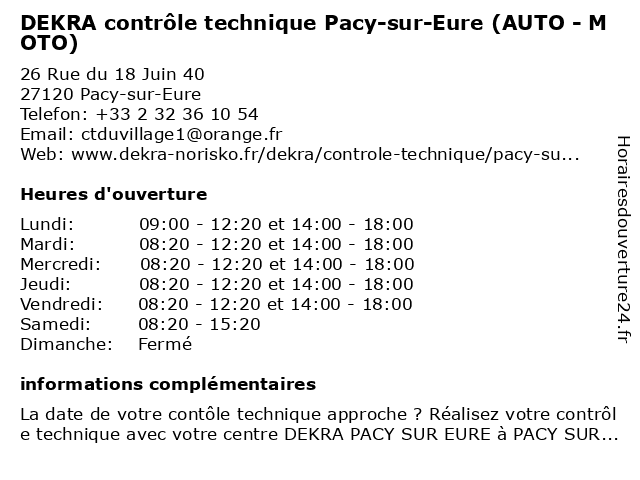 DEKRA contrôle technique Pacy-sur-Eure (AUTO - MOTO)

26 Rue du 18 Juin 40
27120 Pacy-sur-Eure
Telefon: +33 2 32 36 10 54
Email: ctduvillage1@orange.fr
Web: www.dekra-norisko.fr/dekra/controle-technique/pacy-su...

Heures d'ouverture

| | |
|---|---|
| Lundi: | 09:00 - 12:20 et 14:00 - 18:00 |
| Mardi: | 08:20 - 12:20 et 14:00 - 18:00 |
| Mercredi: | 08:20 - 12:20 et 14:00 - 18:00 |
| Jeudi: | 08:20 - 12:20 et 14:00 - 18:00 |
| Vendredi: | 08:20 - 12:20 et 14:00 - 18:00 |
| Samedi: | 08:20 - 15:20 |
| Dimanche: | Fermé |

informations complémentaires

La date de votre contôle technique approche ? Réalisez votre contrôle technique avec votre centre DEKRA PACY SUR EURE à PACY SUR...

Horairesdouverture24.fr